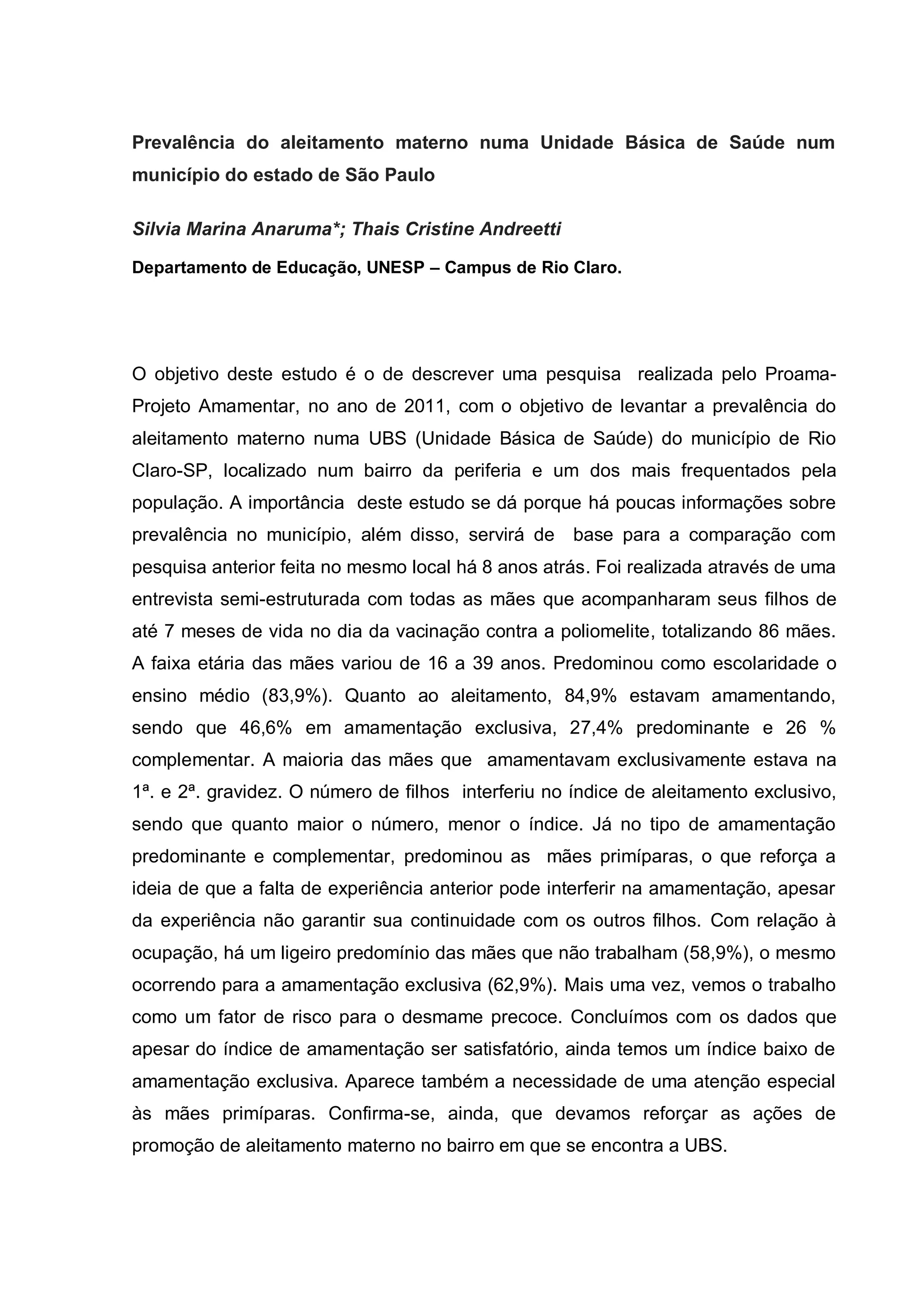 Prevalência do aleitamento materno numa Unidade Básica de Saúde num município do estado de São Paulo

Silvia Marina Anaruma*; Thais Cristine Andreetti

Departamento de Educação, UNESP – Campus de Rio Claro.

O objetivo deste estudo é o de descrever uma pesquisa realizada pelo Proama-Projeto Amamentar, no ano de 2011, com o objetivo de levantar a prevalência do aleitamento materno numa UBS (Unidade Básica de Saúde) do município de Rio Claro-SP, localizado num bairro da periferia e um dos mais frequentados pela população. A importância deste estudo se dá porque há poucas informações sobre prevalência no município, além disso, servirá de base para a comparação com pesquisa anterior feita no mesmo local há 8 anos atrás. Foi realizada através de uma entrevista semi-estruturada com todas as mães que acompanharam seus filhos de até 7 meses de vida no dia da vacinação contra a poliomelite, totalizando 86 mães. A faixa etária das mães variou de 16 a 39 anos. Predominou como escolaridade o ensino médio (83,9%). Quanto ao aleitamento, 84,9% estavam amamentando, sendo que 46,6% em amamentação exclusiva, 27,4% predominante e 26 % complementar. A maioria das mães que amamentavam exclusivamente estava na 1ª. e 2ª. gravidez. O número de filhos interferiu no índice de aleitamento exclusivo, sendo que quanto maior o número, menor o índice. Já no tipo de amamentação predominante e complementar, predominou as mães primíparas, o que reforça a ideia de que a falta de experiência anterior pode interferir na amamentação, apesar da experiência não garantir sua continuidade com os outros filhos. Com relação à ocupação, há um ligeiro predomínio das mães que não trabalham (58,9%), o mesmo ocorrendo para a amamentação exclusiva (62,9%). Mais uma vez, vemos o trabalho como um fator de risco para o desmame precoce. Concluímos com os dados que apesar do índice de amamentação ser satisfatório, ainda temos um índice baixo de amamentação exclusiva. Aparece também a necessidade de uma atenção especial às mães primíparas. Confirma-se, ainda, que devamos reforçar as ações de promoção de aleitamento materno no bairro em que se encontra a UBS.